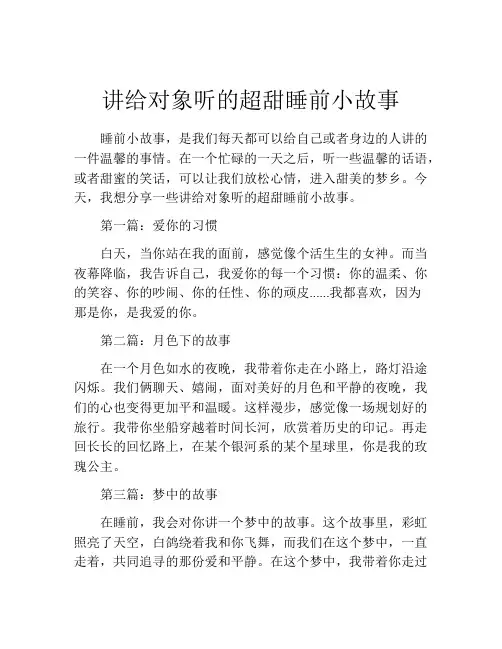 讲给对象听的超甜睡前小故事

睡前小故事，是我们每天都可以给自己或者身边的人讲的一件温馨的事情。在一个忙碌的一天之后，听一些温馨的话语，或者甜蜜的笑话，可以让我们放松心情，进入甜美的梦乡。今天，我想分享一些讲给对象听的超甜睡前小故事。

第一篇：爱你的习惯

白天，当你站在我的面前，感觉像个活生生的女神。而当夜幕降临，我告诉自己，我爱你的每一个习惯：你的温柔、你的笑容、你的吵闹、你的任性、你的顽皮......我都喜欢，因为那是你，是我爱的你。

第二篇：月色下的故事

在一个月色如水的夜晚，我带着你走在小路上，路灯沿途闪烁。我们俩聊天、嬉闹，面对美好的月色和平静的夜晚，我们的心也变得更加平和温暖。这样漫步，感觉像一场规划好的旅行。我带你坐船穿越着时间长河，欣赏着历史的印记。再走回长长的回忆路上，在某个银河系的某个星球里，你是我的玫瑰公主。

第三篇：梦中的故事

在睡前，我会对你讲一个梦中的故事。这个故事里，彩虹照亮了天空，白鸽绕着我和你飞舞，而我们在这个梦中，一直走着，共同追寻的那份爱和平静。在这个梦中，我带着你走过